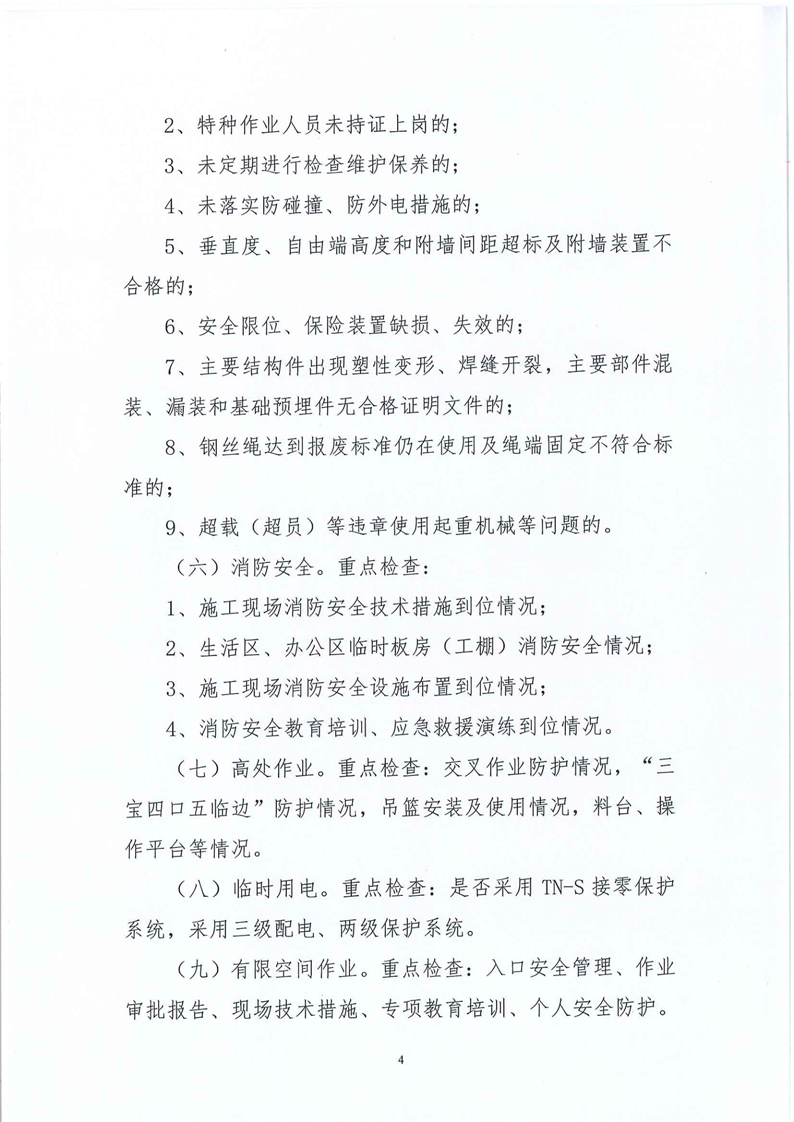 2、特种作业人员未持证上岗的；

3、未定期进行检查维护保养的；

4、未落实防碰撞、防外电措施的；

5、垂直度、自由端高度和附墙间距超标及附墙装置不合格的；

6、安全限位、保险装置缺损、失效的；

7、主要结构件出现塑性变形、焊缝开裂，主要部件混装、漏装和基础预埋件无合格证明文件的；

8、钢丝绳达到报废标准仍在使用及绳端固定不符合标准的；

9、超载（超员）等违章使用起重机械等问题的。

（六）消防安全。重点检查：

1、施工现场消防安全技术措施到位情况；

2、生活区、办公区临时板房（工棚）消防安全情况；

3、施工现场消防安全设施布置到位情况；

4、消防安全教育培训、应急救援演练到位情况。

（七）高处作业。重点检查：交叉作业防护情况，“三宝四口五临边”防护情况，吊篮安装及使用情况，料台、操作平台等情况。

（八）临时用电。重点检查：是否采用 TN-S 接零保护系统，采用三级配电、两级保护系统。

（九）有限空间作业。重点检查：入口安全管理、作业审批报告、现场技术措施、专项教育培训、个人安全防护。

4